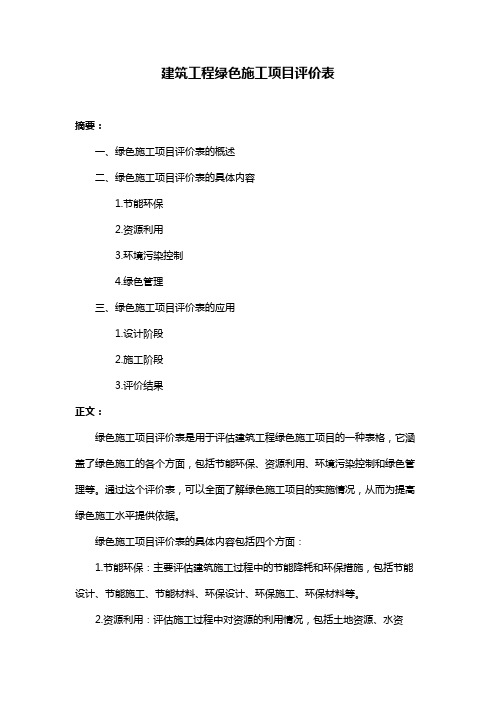 建筑工程绿色施工项目评价表

摘要：

一、绿色施工项目评价表的概述

二、绿色施工项目评价表的具体内容

1.节能环保

2.资源利用

3.环境污染控制

4.绿色管理

三、绿色施工项目评价表的应用

1.设计阶段

2.施工阶段

3.评价结果

正文：

绿色施工项目评价表是用于评估建筑工程绿色施工项目的一种表格，它涵盖了绿色施工的各个方面，包括节能环保、资源利用、环境污染控制和绿色管理等。通过这个评价表，可以全面了解绿色施工项目的实施情况，从而为提高绿色施工水平提供依据。

绿色施工项目评价表的具体内容包括四个方面：

1.节能环保：主要评估建筑施工过程中的节能降耗和环保措施，包括节能设计、节能施工、节能材料、环保设计、环保施工、环保材料等。

2.资源利用：评估施工过程中对资源的利用情况，包括土地资源、水资